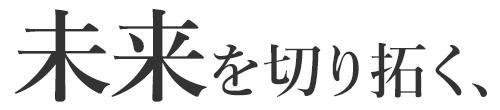 未来を切り拓く、